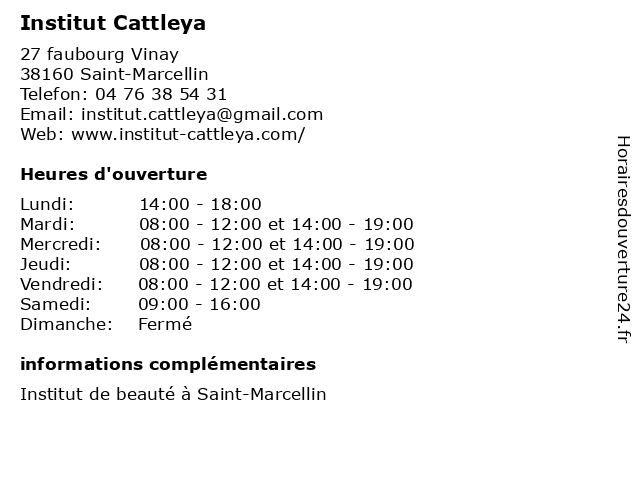 Institut Cattleya

27 faubourg Vinay
38160 Saint-Marcellin
Telefon: 04 76 38 54 31
Email: institut.cattleya@gmail.com
Web: www.institut-cattleya.com/

Heures d'ouverture

| | |
|---|---|
| Lundi: | 14:00 - 18:00 |
| Mardi: | 08:00 - 12:00 et 14:00 - 19:00 |
| Mercredi: | 08:00 - 12:00 et 14:00 - 19:00 |
| Jeudi: | 08:00 - 12:00 et 14:00 - 19:00 |
| Vendredi: | 08:00 - 12:00 et 14:00 - 19:00 |
| Samedi: | 09:00 - 16:00 |
| Dimanche: | Fermé |

informations complémentaires

Institut de beauté à Saint-Marcellin

Horairesdouverture24.fr